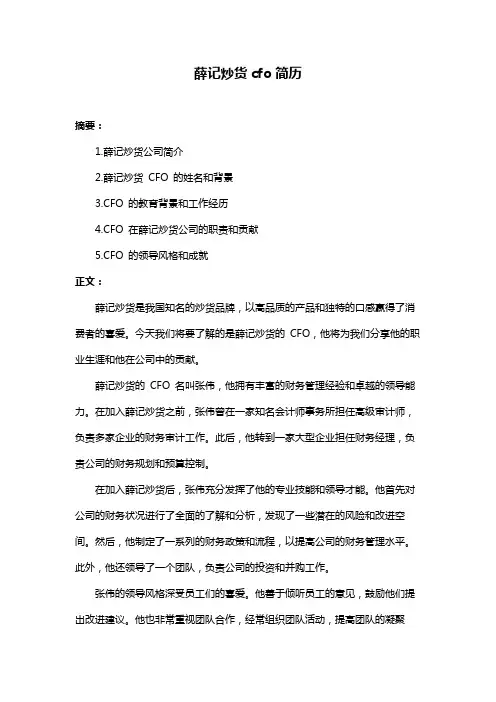 薛记炒货 cfo 简历

摘要：

1.薛记炒货公司简介

2.薛记炒货 CFO 的姓名和背景

3.CFO 的教育背景和工作经历

4.CFO 在薛记炒货公司的职责和贡献

5.CFO 的领导风格和成就

正文：

薛记炒货是我国知名的炒货品牌，以高品质的产品和独特的口感赢得了消费者的喜爱。今天我们将要了解的是薛记炒货的 CFO，他将为我们分享他的职业生涯和他在公司中的贡献。

薛记炒货的 CFO 名叫张伟，他拥有丰富的财务管理经验和卓越的领导能力。在加入薛记炒货之前，张伟曾在一家知名会计师事务所担任高级审计师，负责多家企业的财务审计工作。此后，他转到一家大型企业担任财务经理，负责公司的财务规划和预算控制。

在加入薛记炒货后，张伟充分发挥了他的专业技能和领导才能。他首先对公司的财务状况进行了全面的了解和分析，发现了一些潜在的风险和改进空间。然后，他制定了一系列的财务政策和流程，以提高公司的财务管理水平。此外，他还领导了一个团队，负责公司的投资和并购工作。

张伟的领导风格深受员工们的喜爱。他善于倾听员工的意见，鼓励他们提出改进建议。他也非常重视团队合作，经常组织团队活动，提高团队的凝聚